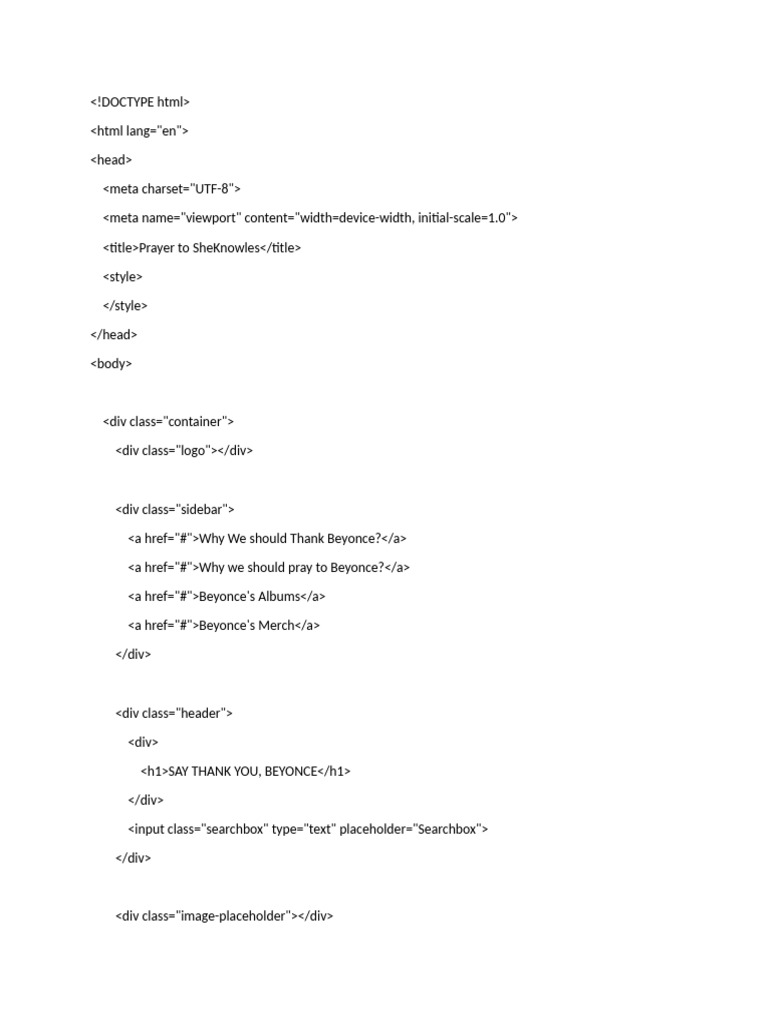 <!DOCTYPE html>

<html lang="en">

<head>

<meta charset="UTF-8">

<meta name="viewport" content="width=device-width, initial-scale=1.0">

<title>Prayer to SheKnowles</title>

<style>

</style>

</head>

<body>

<div class="container">

<div class="logo"></div>

<div class="sidebar">

<a href="#">Why We should Thank Beyonce?</a>

<a href="#">Why we should pray to Beyonce?</a>

<a href="#">Beyonce's Albums</a>

<a href="#">Beyonce's Merch</a>

</div>

<div class="header">

<div>

<h1>SAY THANK YOU, BEYONCE</h1>

</div>

<input class="searchbox" type="text" placeholder="Searchbox">

</div>

<div class="image-placeholder"></div>